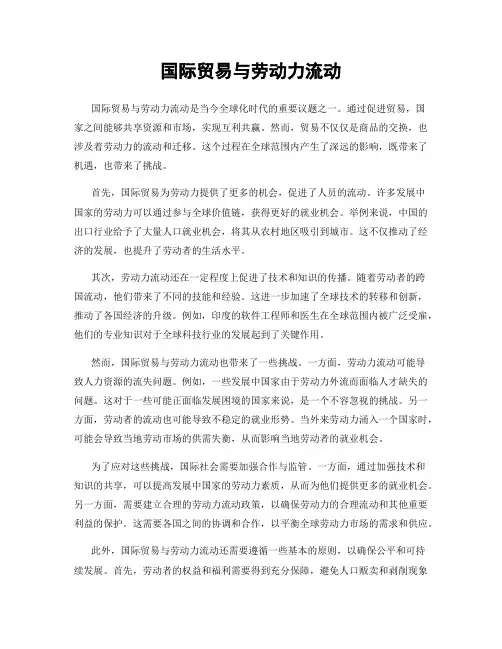 国际贸易与劳动力流动

国际贸易与劳动力流动是当今全球化时代的重要议题之一。通过促进贸易，国家之间能够共享资源和市场，实现互利共赢。然而，贸易不仅仅是商品的交换，也涉及着劳动力的流动和迁移。这个过程在全球范围内产生了深远的影响，既带来了机遇，也带来了挑战。

首先，国际贸易为劳动力提供了更多的机会，促进了人员的流动。许多发展中国家的劳动力可以通过参与全球价值链，获得更好的就业机会。举例来说，中国的出口行业给予了大量人口就业机会，将其从农村地区吸引到城市。这不仅推动了经济的发展，也提升了劳动者的生活水平。

其次，劳动力流动还在一定程度上促进了技术和知识的传播。随着劳动者的跨国流动，他们带来了不同的技能和经验。这进一步加速了全球技术的转移和创新，推动了各国经济的升级。例如，印度的软件工程师和医生在全球范围内被广泛受雇，他们的专业知识对于全球科技行业的发展起到了关键作用。

然而，国际贸易与劳动力流动也带来了一些挑战。一方面，劳动力流动可能导致人力资源的流失问题。例如，一些发展中国家由于劳动力外流而面临人才缺失的问题。这对于一些可能正面临发展困境的国家来说，是一个不容忽视的挑战。另一方面，劳动者的流动也可能导致不稳定的就业形势。当外来劳动力涌入一个国家时，可能会导致当地劳动市场的供需失衡，从而影响当地劳动者的就业机会。

为了应对这些挑战，国际社会需要加强合作与监管。一方面，通过加强技术和知识的共享，可以提高发展中国家的劳动力素质，从而为他们提供更多的就业机会。另一方面，需要建立合理的劳动力流动政策，以确保劳动力的合理流动和其他重要利益的保护。这需要各国之间的协调和合作，以平衡全球劳动力市场的需求和供应。

此外，国际贸易与劳动力流动还需要遵循一些基本的原则，以确保公平和可持续发展。首先，劳动者的权益和福利需要得到充分保障，避免人口贩卖和剥削现象